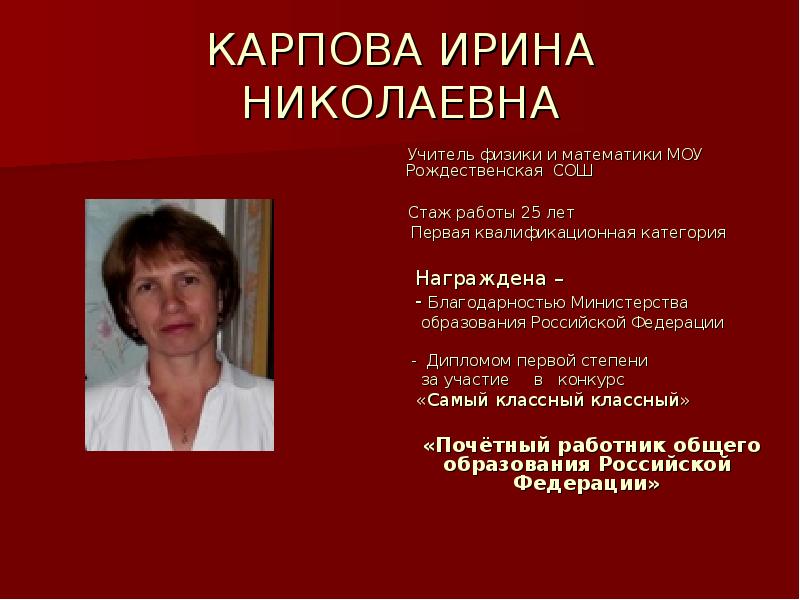 КАРПОВА ИРИНА НИКОЛАЕВНА

Учитель физики и математики МОУ Рождественская СОШ

Стаж работы 25 лет
Первая квалификационная категория

Награждена –
- Благодарностью Министерства образования Российской Федерации

- Дипломом первой степени за участие в конкурс «Самый классный классный»

«Почётный работник общего образования Российской Федерации»